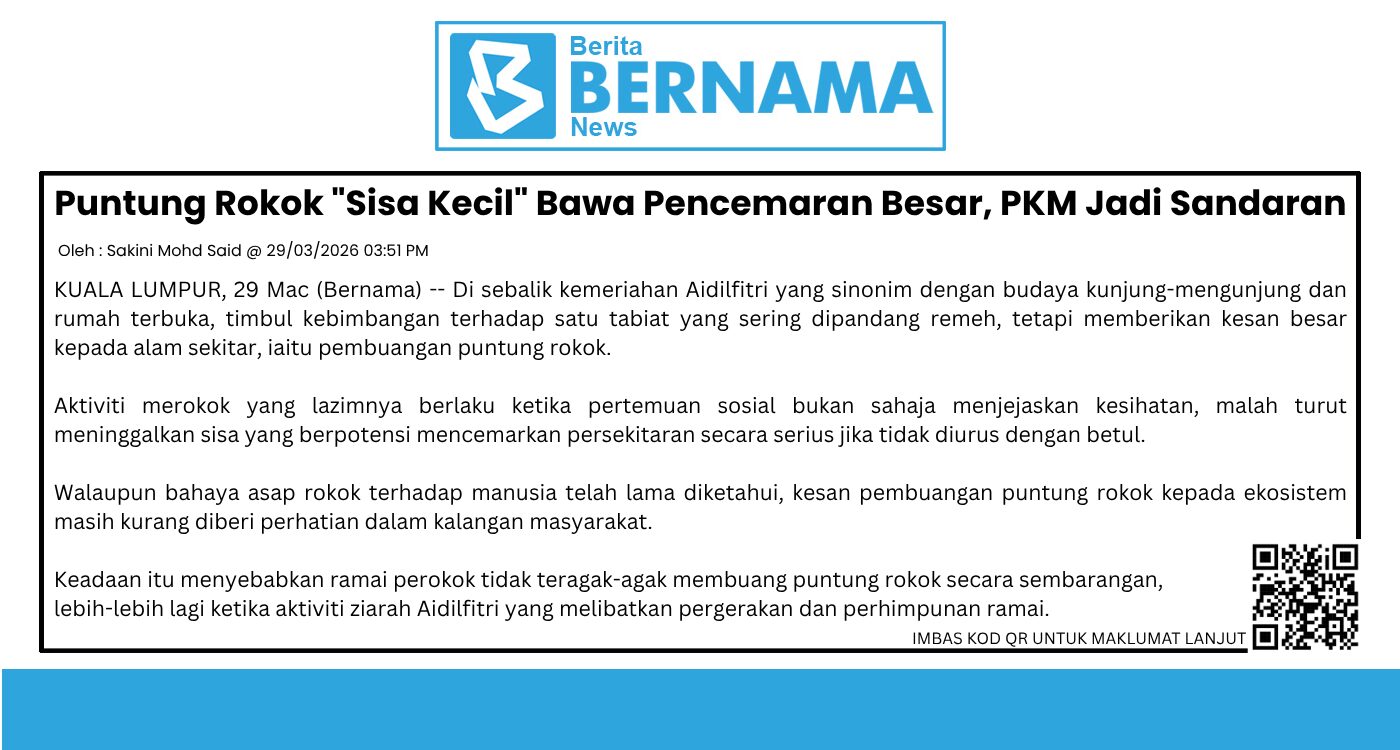 Berita
BERNAMA
News

Puntung Rokok "Sisa Kecil" Bawa Pencemaran Besar, PKM Jadi Sandaran

Oleh : Sakini Mohd Said @ 29/03/2026 03:51 PM

KUALA LUMPUR, 29 Mac (Bernama) -- Di sebalik kemeriahan Aidilfitri yang sinonim dengan budaya kunjung-mengunjung dan rumah terbuka, timbul kebimbangan terhadap satu tabiat yang sering dipandang remeh, tetapi memberikan kesan besar kepada alam sekitar, iaitu pembuangan puntung rokok.

Aktiviti merokok yang lazimnya berlaku ketika pertemuan sosial bukan sahaja menjejaskan kesihatan, malah turut meninggalkan sisa yang berpotensi mencemarkan persekitaran secara serius jika tidak diurus dengan betul.

Walaupun bahaya asap rokok terhadap manusia telah lama diketahui, kesan pembuangan puntung rokok kepada ekosistem masih kurang diberi perhatian dalam kalangan masyarakat.

Keadaan itu menyebabkan ramai perokok tidak teragak-agak membuang puntung rokok secara sembarangan, lebih-lebih lagi ketika aktiviti ziarah Aidilfitri yang melibatkan pergerakan dan perhimpunan ramai.

IMBAS KOD QR UNTUK MAKLUMAT LANJUT